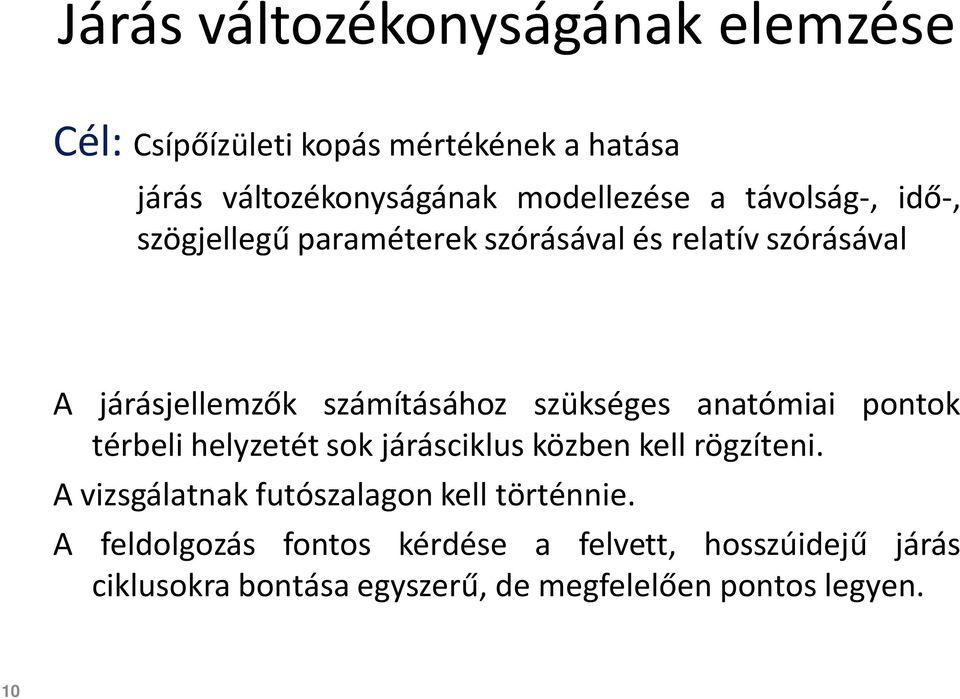 Járás változékonyságának elemzése

Cél: Csípőízületi kopás mértékének a hatása

járás változékonyságának modellezése a távolság-, idő-, szögjellegű paraméterek szórásával és relatív szórásával

A járásjellemzők számításához szükséges anatómiai pontok térbeli helyzetét sok járásciklus közben kell rögzíteni.

A vizsgálatnak futószalagon kell történnie.

A feldolgozás fontos kérdése a felvett, hosszúidejű járás ciklusokra bontása egyszerű, de megfelelően pontos legyen.

10